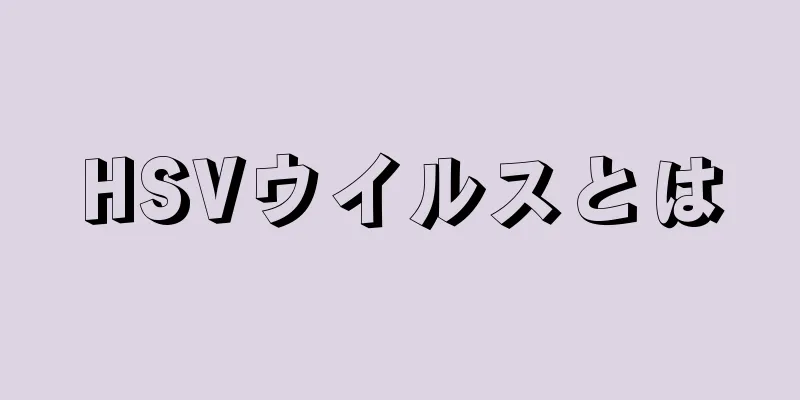 HSVウイルスとは